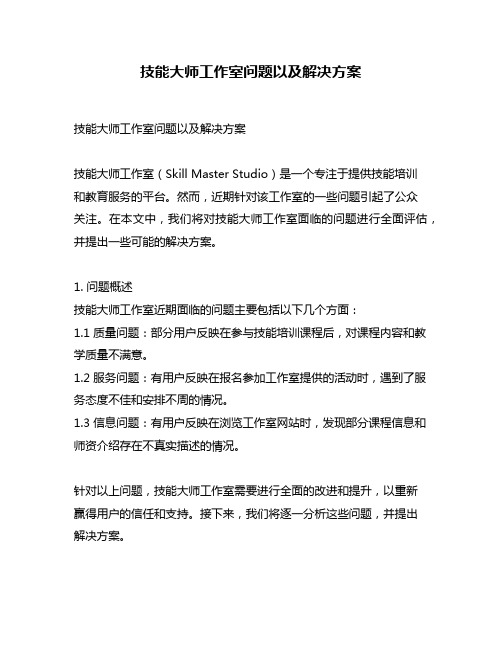 技能大师工作室问题以及解决方案

技能大师工作室问题以及解决方案

技能大师工作室（Skill Master Studio）是一个专注于提供技能培训和教育服务的平台。然而，近期针对该工作室的一些问题引起了公众关注。在本文中，我们将对技能大师工作室面临的问题进行全面评估，并提出一些可能的解决方案。

1. 问题概述
技能大师工作室近期面临的问题主要包括以下几个方面：
1.1 质量问题：部分用户反映在参与技能培训课程后，对课程内容和教学质量不满意。
1.2 服务问题：有用户反映在报名参加工作室提供的活动时，遇到了服务态度不佳和安排不周的情况。
1.3 信息问题：有用户反映在浏览工作室网站时，发现部分课程信息和师资介绍存在不真实描述的情况。

针对以上问题，技能大师工作室需要进行全面的改进和提升，以重新赢得用户的信任和支持。接下来，我们将逐一分析这些问题，并提出解决方案。